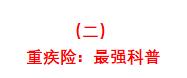 （二）

重疾险：最强科普